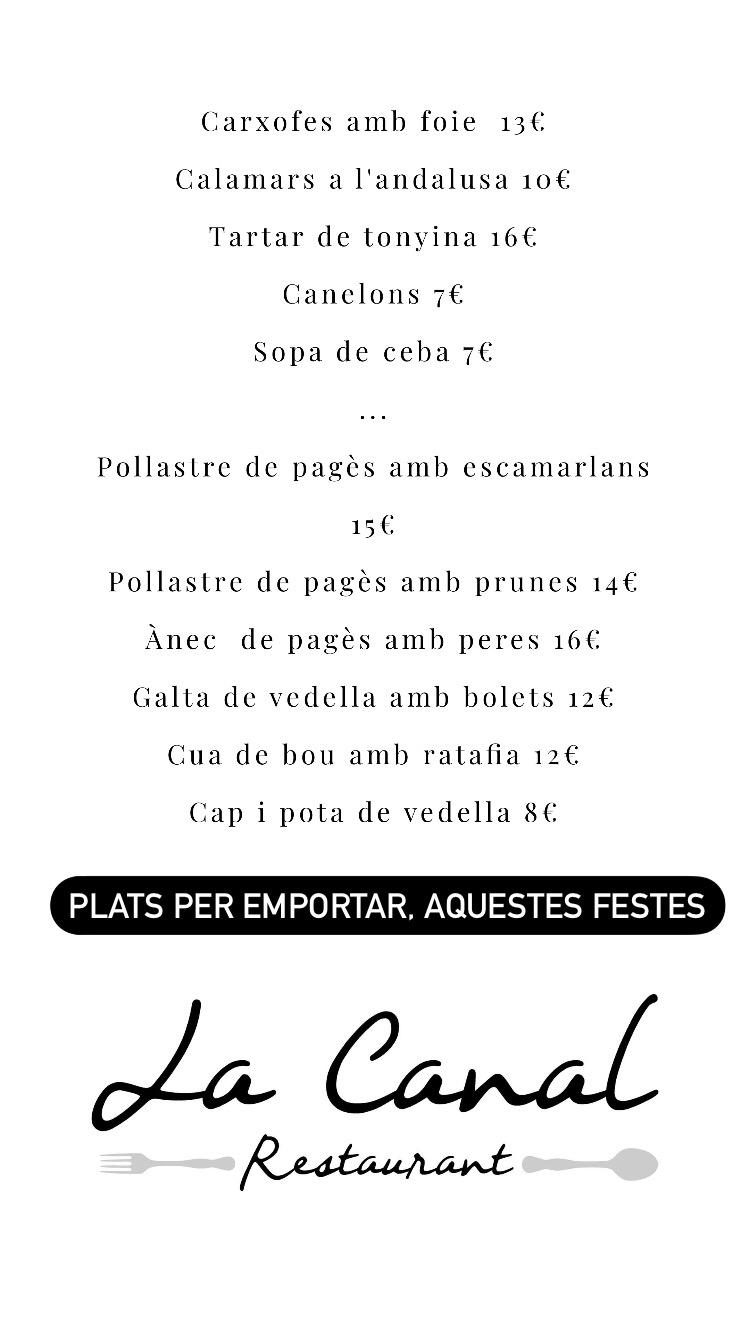 Carxofes amb foie 13€

Calamars a l'andalusa 10€

Tartar de tonyina 16€

Canelons 7€

Sopa de ceba 7€

...

Pollastre de pagès amb escamarlans 15€

Pollastre de pagès amb prunes 14€

Ànec de pagès amb peres 16€

Galta de vedella amb bolets 12€

Cua de bou amb ratafia 12€

Cap i pota de vedella 8€

PLATS PER EMPORTAR, AQUESTES FESTES

La Canal

Restaurant